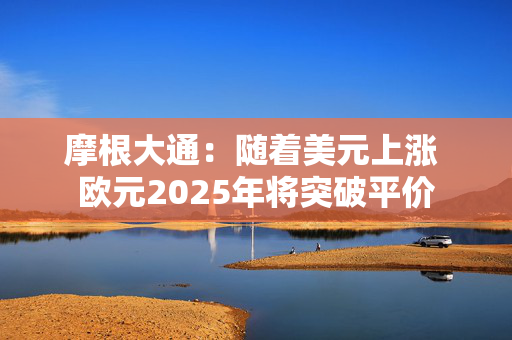 摩根大通：随着美元上涨
欧元2025年将突破平价